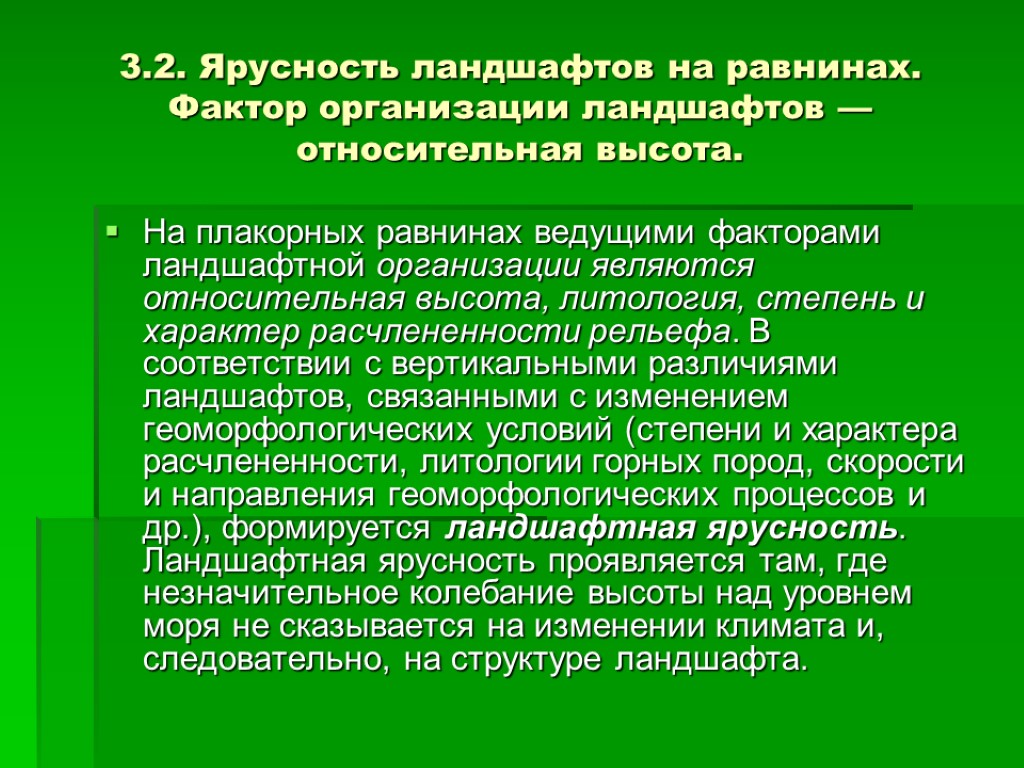 3.2. Ярусность ландшафтов на равнинах. Фактор организации ландшафтов — относительная высота.

На плакорных равнинах ведущими факторами ландшафтной организации являются относительная высота, литология, степень и характер расчлененности рельефа. В соответствии с вертикальными различиями ландшафтов, связанными с изменением геоморфологических условий (степени и характера расчлененности, литологии горных пород, скорости и направления геоморфологических процессов и др.), формируется ландшафтная ярусность. Ландшафтная ярусность проявляется там, где незначительное колебание высоты над уровнем моря не сказывается на изменении климата и, следовательно, на структуре ландшафта.